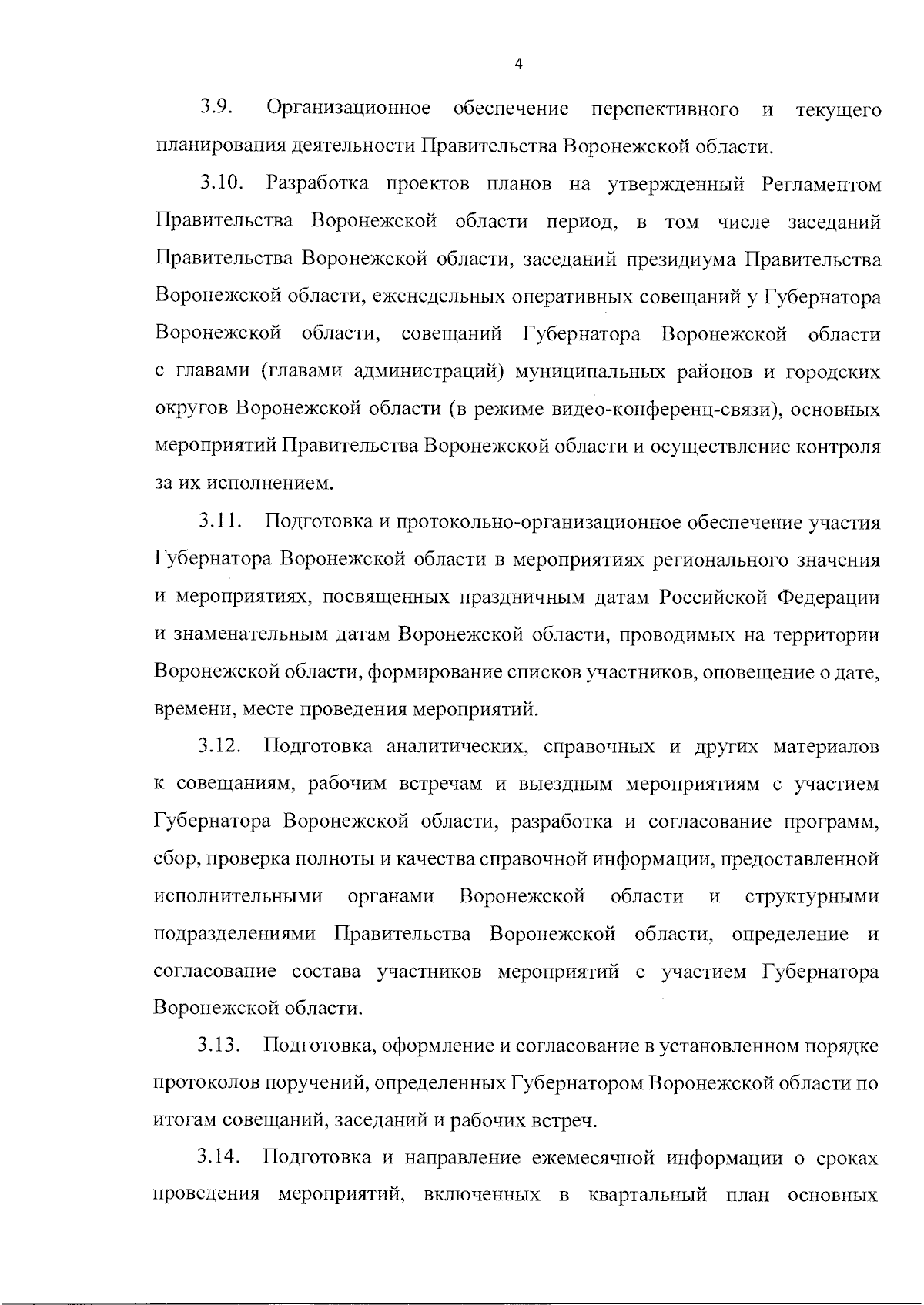 4

3.9. Организационное обеспечение перспективного и текущего планирования деятельности Правительства Воронежской области.

3.10. Разработка проектов планов на утвержденный Регламентом Правительства Воронежской области период, в том числе заседаний Правительства Воронежской области, заседаний президиума Правительства Воронежской области, еженедельных оперативных совещаний у Губернатора Воронежской области, совещаний Губернатора Воронежской области с главами (главами администраций) муниципальных районов и городских округов Воронежской области (в режиме видео-конференц-связи), основных мероприятий Правительства Воронежской области и осуществление контроля за их исполнением.

3.11. Подготовка и протокольно-организационное обеспечение участия Губернатора Воронежской области в мероприятиях регионального значения и мероприятиях, посвященных праздничным датам Российской Федерации и знаменательным датам Воронежской области, проводимых на территории Воронежской области, формирование списков участников, оповещение о дате, времени, месте проведения мероприятий.

3.12. Подготовка аналитических, справочных и других материалов к совещаниям, рабочим встречам и выездным мероприятиям с участием Губернатора Воронежской области, разработка и согласование программ, сбор, проверка полноты и качества справочной информации, предоставленной исполнительными органами Воронежской области и структурными подразделениями Правительства Воронежской области, определение и согласование состава участников мероприятий с участием Губернатора Воронежской области.

3.13. Подготовка, оформление и согласование в установленном порядке протоколов поручений, определенных Губернатором Воронежской области по итогам совещаний, заседаний и рабочих встреч.

3.14. Подготовка и направление ежемесячной информации о сроках проведения мероприятий, включенных в квартальный план основных